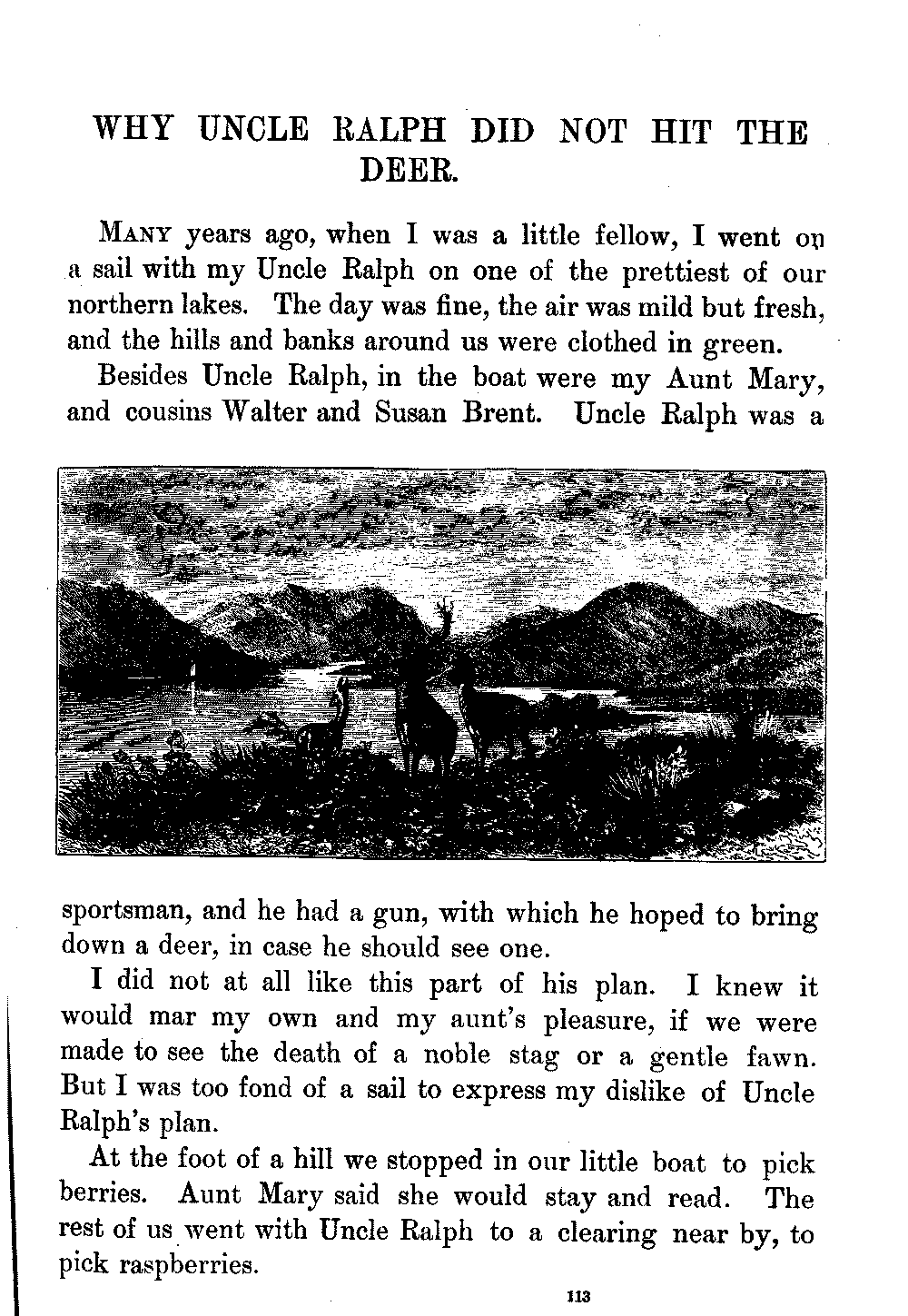 WHY UNCLE RALPH DID NOT HIT THE DEER.

MANY years ago, when I was a little fellow, I went on a sail with my Uncle Ralph on one of the prettiest of our northern lakes. The day was fine, the air was mild but fresh, and the hills and banks around us were clothed in green.

Besides Uncle Ralph, in the boat were my Aunt Mary, and cousins Walter and Susan Brent. Uncle Ralph was a sportsman, and he had a gun, with which he hoped to bring down a deer, in case he should see one.

I did not at all like this part of his plan. I knew it would mar my own and my aunt's pleasure, if we were made to see the death of a noble stag or a gentle fawn. But I was too fond of a sail to express my dislike of Uncle Ralph's plan.

At the foot of a hill we stopped in our little boat to pick berries. Aunt Mary said she would stay and read. The rest of us went with Uncle Ralph to a clearing near by, to pick raspberries.

113